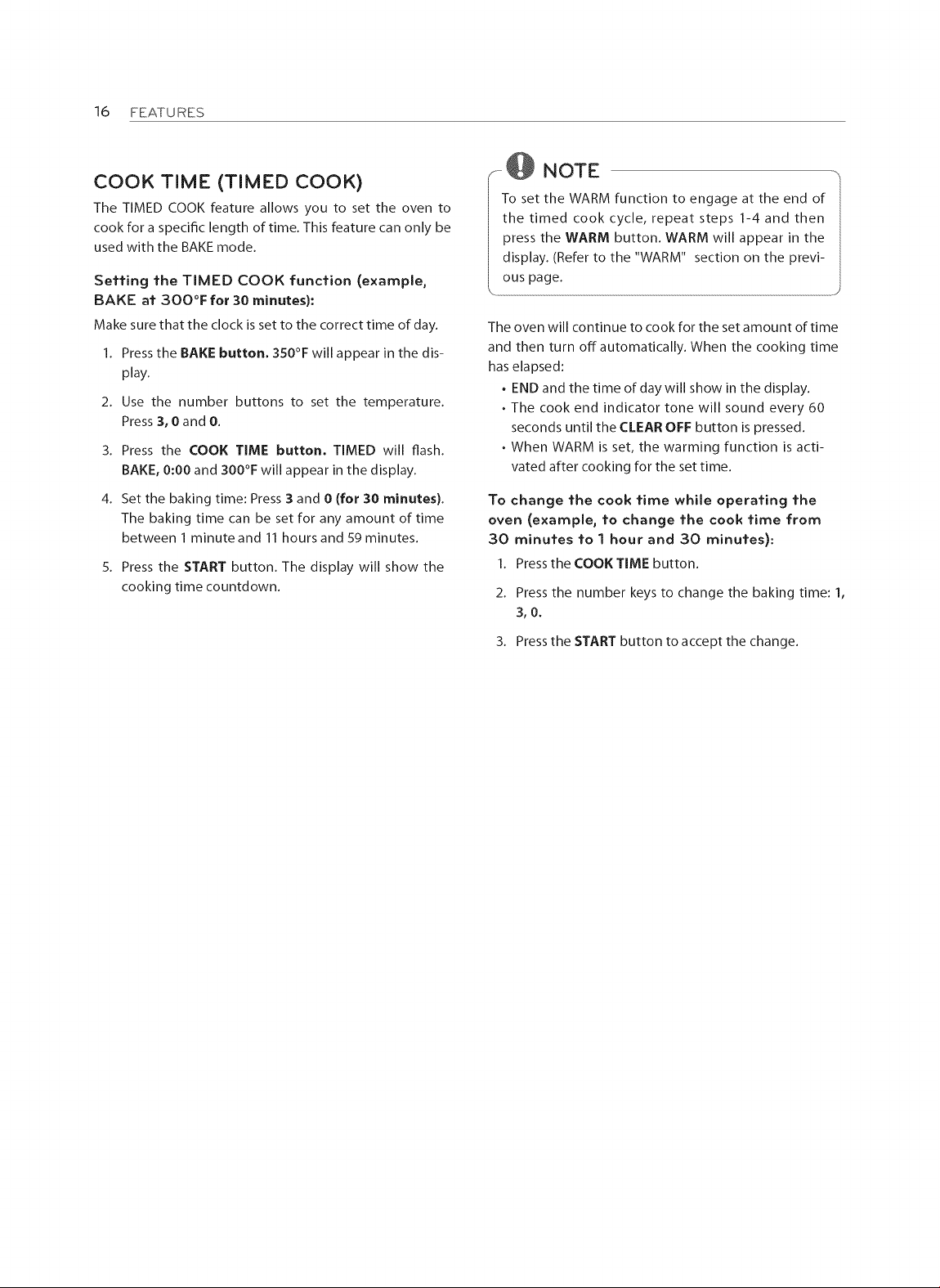 16 FEATURES

COOK TIME (TIMED COOK)

The TIMED COOK feature allows you to set the oven to cook for a specific length of time. This feature can only be used with the BAKE mode.

Setting the TIMED COOK function (example, BAKE at 300°F for 30 minutes):

Make sure that the clock is set to the correct time of day.

1. Press the BAKE button. 350°F will appear in the display.

2. Use the number buttons to set the temperature. Press 3, 0 and 0.

3. Press the COOK TIME button. TIMED will flash. BAKE, 0:00 and 300°F will appear in the display.

4. Set the baking time: Press 3 and 0 (for 30 minutes). The baking time can be set for any amount of time between 1 minute and 11 hours and 59 minutes.

5. Press the START button. The display will show the cooking time countdown.

NOTE

To set the WARM function to engage at the end of the timed cook cycle, repeat steps 1-4 and then press the WARM button. WARM will appear in the display. (Refer to the "WARM" section on the previous page.

The oven will continue to cook for the set amount of time and then turn off automatically. When the cooking time has elapsed:

• END and the time of day will show in the display.
• The cook end indicator tone will sound every 60 seconds until the CLEAR OFF button is pressed.
• When WARM is set, the warming function is activated after cooking for the set time.

To change the cook time while operating the oven (example, to change the cook time from 30 minutes to 1 hour and 30 minutes):

1. Press the COOK TIME button.

2. Press the number keys to change the baking time: 1, 3, 0.

3. Press the START button to accept the change.